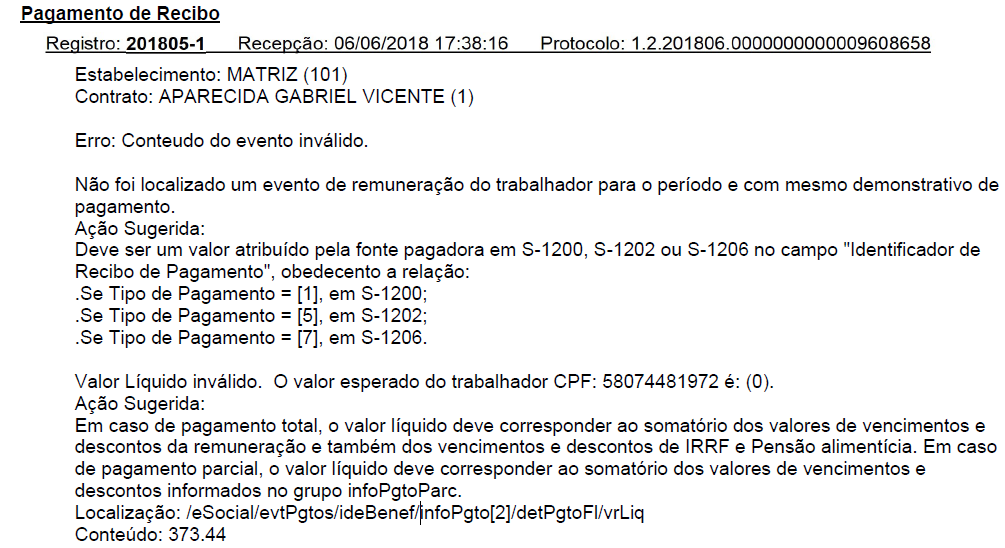 Pagamento de Recibo

Registro: 201805-1 Recepção: 06/06/2018 17:38:16 Protocolo: 1.2.201806.0000000000009608658

Estabelecimento: MATRIZ (101)
Contrato: APARECIDA GABRIEL VICENTE (1)

Erro: Conteudo do evento inválido.

Não foi localizado um evento de remuneração do trabalhador para o período e com mesmo demonstrativo de pagamento.
Ação Sugerida:
Deve ser um valor atribuído pela fonte pagadora em S-1200, S-1202 ou S-1206 no campo "Identificador de Recibo de Pagamento", obedecento a relação:
.Se Tipo de Pagamento = [1], em S-1200;
.Se Tipo de Pagamento = [5], em S-1202;
.Se Tipo de Pagamento = [7], em S-1206.

Valor Líquido inválido. O valor esperado do trabalhador CPF: 58074481972 é: (0).
Ação Sugerida:
Em caso de pagamento total, o valor líquido deve corresponder ao somatório dos valores de vencimentos e descontos da remuneração e também dos vencimentos e descontos de IRRF e Pensão alimentícia. Em caso de pagamento parcial, o valor líquido deve corresponder ao somatório dos valores de vencimentos e descontos informados no grupo infoPgtoParc.
Localização: /eSocial/evtPgtos/ideBenef/infoPgto[2]/detPgtoFl/vrLiq
Conteúdo: 373.44